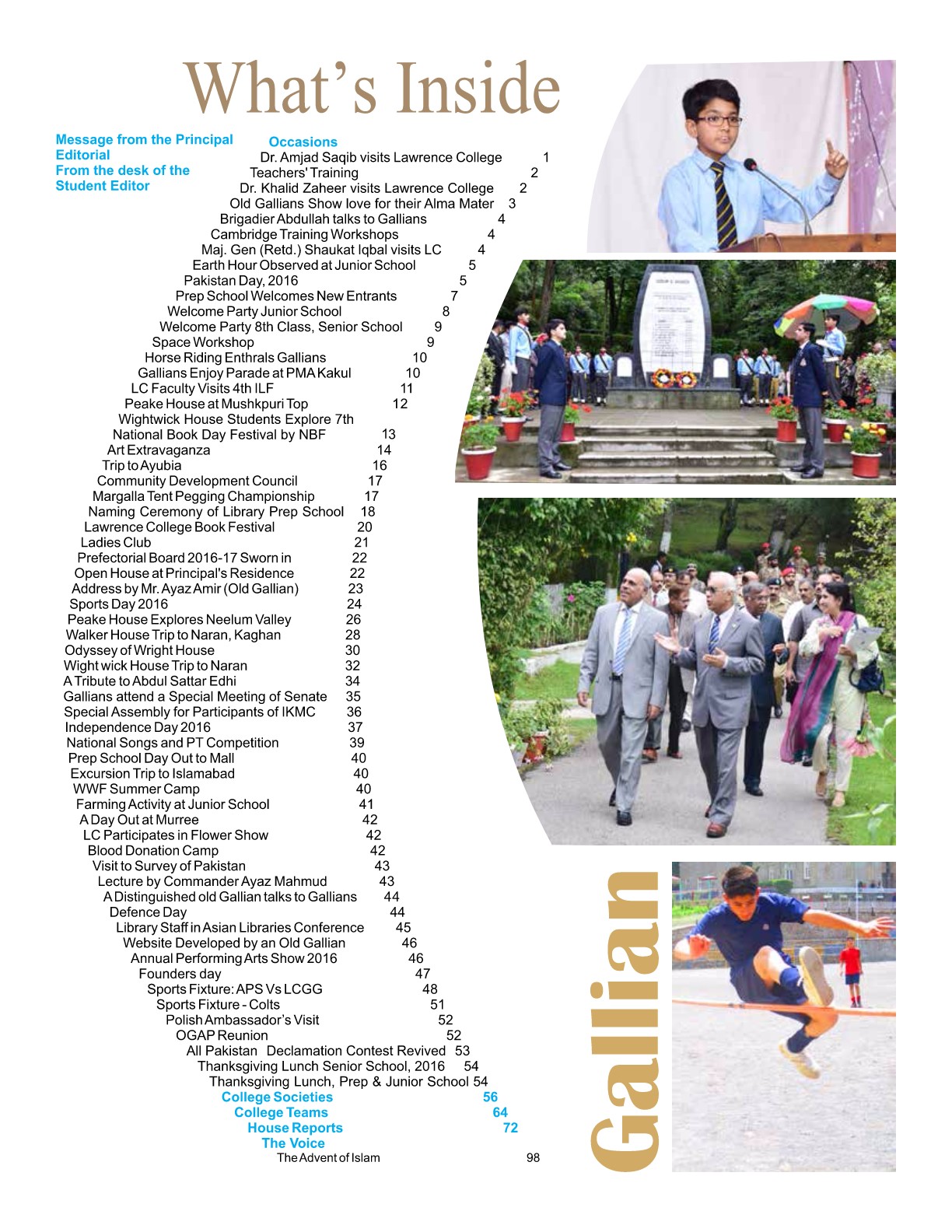 What's Inside

Message from the Principal
Editorial
From the desk of the Student Editor

Occasions
Dr. Amjad Saqib visits Lawrence College 1
Teachers' Training 2
Dr. Khalid Zaheer visits Lawrence College 2
Old Gallians Show love for their Alma Mater 3
Brigadier Abdullah talks to Gallians 4
Cambridge Training Workshops 4
Maj. Gen (Retd.) Shaukat Iqbal visits LC 4
Earth Hour Observed at Junior School 5
Pakistan Day, 2016 5
Prep School Welcomes New Entrants 7
Welcome Party Junior School 8
Welcome Party 8th Class, Senior School 9
Space Workshop 9
Horse Riding Enthrals Gallians 10
Gallians Enjoy Parade at PMA Kakul 10
LC Faculty Visits 4th ILF 11
Peake House at Mushkpuri Top 12
Wightwick House Students Explore 7th National Book Day Festival by NBF 13
Art Extravaganza 14
Trip to Ayubia 16
Community Development Council 17
Margalla Tent Pegging Championship 17
Naming Ceremony of Library Prep School 18
Lawrence College Book Festival 20
Ladies Club 21
Prefectorial Board 2016-17 Sworn in 22
Open House at Principal's Residence 22
Address by Mr. Ayaz Amir (Old Gallian) 23
Sports Day 2016 24
Peake House Explores Neelum Valley 26
Walker House Trip to Naran, Kaghan 28
Odyssey of Wright House 30
Wight wick House Trip to Naran 32
A Tribute to Abdul Sattar Edhi 34
Gallians attend a Special Meeting of Senate 35
Special Assembly for Participants of IKMC 36
Independence Day 2016 37
National Songs and PT Competition 39
Prep School Day Out to Mall 40
Excursion Trip to Islamabad 40
WWF Summer Camp 40
Farming Activity at Junior School 41
A Day Out at Murree 42
LC Participates in Flower Show 42
Blood Donation Camp 42
Visit to Survey of Pakistan 43
Lecture by Commander Ayaz Mahmud 43
A Distinguished old Gallian talks to Gallians 44
Defence Day 44
Library Staff in Asian Libraries Conference 45
Website Developed by an Old Gallian 46
Annual Performing Arts Show 2016 46
Founders day 47
Sports Fixture: APS Vs LCGG 48
Sports Fixture - Colts 51
Polish Ambassador's Visit 52
OGAP Reunion 52
All Pakistan Declamation Contest Revived 53
Thanksgiving Lunch Senior School, 2016 54
Thanksgiving Lunch, Prep & Junior School 54
College Societies 56
College Teams 64
House Reports 72
The Voice
The Advent of Islam 98

Gallian